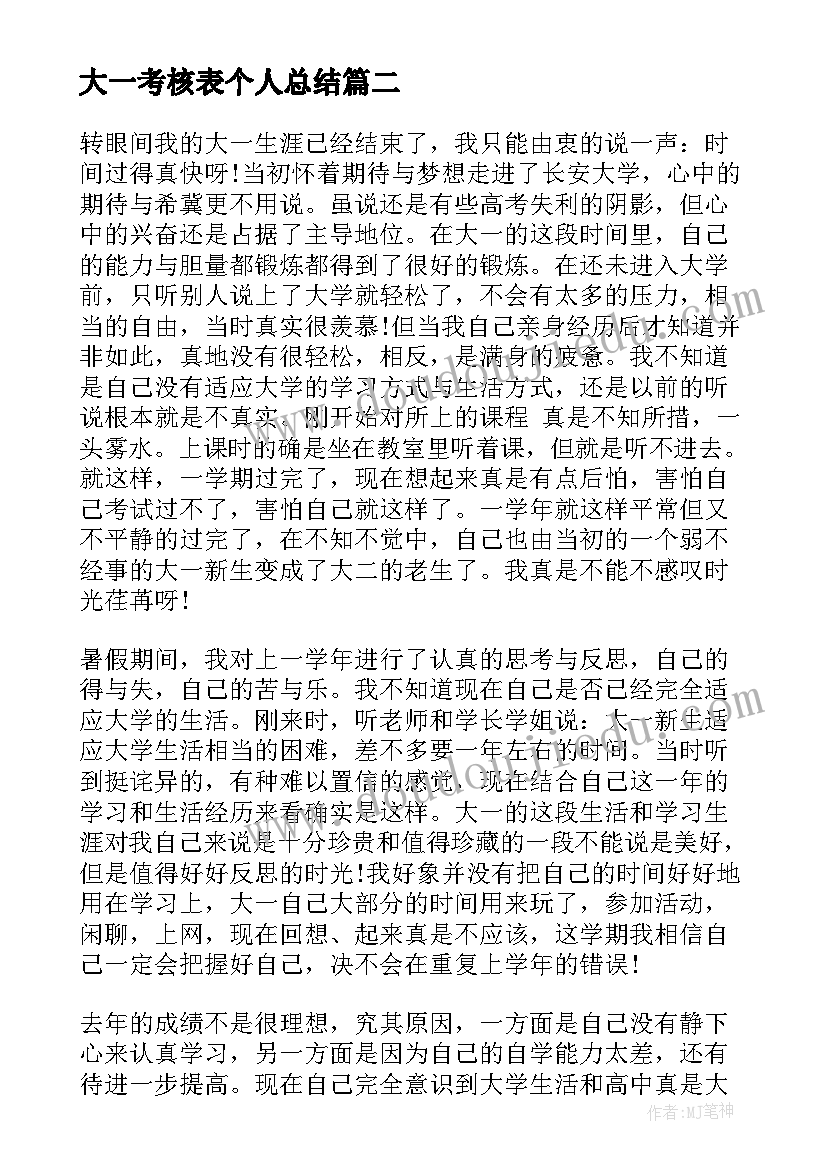 大一考核表个人总结篇二

转眼间我的大一生涯已经结束了，我只能由衷的说一声：时间过得真快呀!当初怀着期待与梦想走进了长安大学，心中的期待与希冀更不用说。虽说还是有些高考失利的阴影，但心中的兴奋还是占据了主导地位。在大一的这段时间里，自己的能力与胆量都锻炼都得到了很好的锻炼。在还未进入大学前，只听别人说上了大学就轻松了，不会有太多的压力，相当的自由，当时真实很羡慕!但当我自己亲身经历后才知道并非如此，真地没有很轻松，相反，是满身的疲惫。我不知道是自己没有适应大学的学习方式与生活方式，还是以前的听说根本就是不真实。刚开始对所上的课程 真是不知所措，一头雾水。上课时的确是坐在教室里听着课，但就是听不进去。就这样，一学期过完了，现在想起来真是有点后怕，害怕自己考试过不了，害怕自己就这样了。一学年就这样平常但又不平静的过完了，在不知不觉中，自己也由当初的一个弱不经事的大一新生变成了大二的老生了。我真是不能不感叹时光荏苒呀!

暑假期间，我对上一学年进行了认真的思考与反思，自己的得与失，自己的苦与乐。我不知道现在自己是否已经完全适应大学的生活。刚来时，听老师和学长学姐说：大一新生适应大学生活相当的困难，差不多要一年左右的时间。当时听到挺诧异的，有种难以置信的感觉，现在结合自己这一年的学习和生活经历来看确实是这样。大一的这段生活和学习生涯对我自己来说是十分珍贵和值得珍藏的一段不能说是美好，但是值得好好反思的时光!我好象并没有把自己的时间好好地用在学习上，大一自己大部分的时间用来玩了，参加活动，闲聊，上网，现在回想、起来真是不应该，这学期我相信自己一定会把握好自己，决不会在重复上学年的错误!

去年的成绩不是很理想，究其原因，一方面是自己没有静下心来认真学习，另一方面是因为自己的自学能力太差，还有待进一步提高。现在自己完全意识到大学生活和高中真是大

作者：MJ笔神